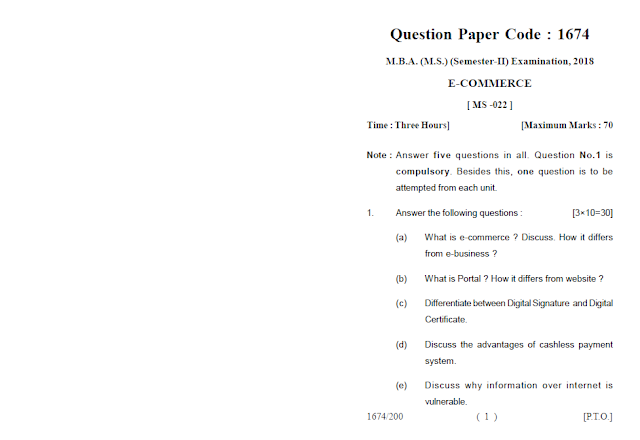 Question Paper Code : 1674

M.B.A. (M.S.) (Semester-II) Examination, 2018

E-COMMERCE

[ MS -022 ]

Time : Three Hours] [Maximum Marks : 70

Note : Answer five questions in all. Question No.1 is compulsory. Besides this, one question is to be attempted from each unit.

1. Answer the following questions : [3×10=30]

(a) What is e-commerce ? Discuss. How it differs from e-business ?

(b) What is Portal ? How it differs from website ?

(c) Differentiate between Digital Signature and Digital Certificate.

(d) Discuss the advantages of cashless payment system.

(e) Discuss why information over internet is vulnerable.

1674/200 ( 1 ) [P.T.O.]